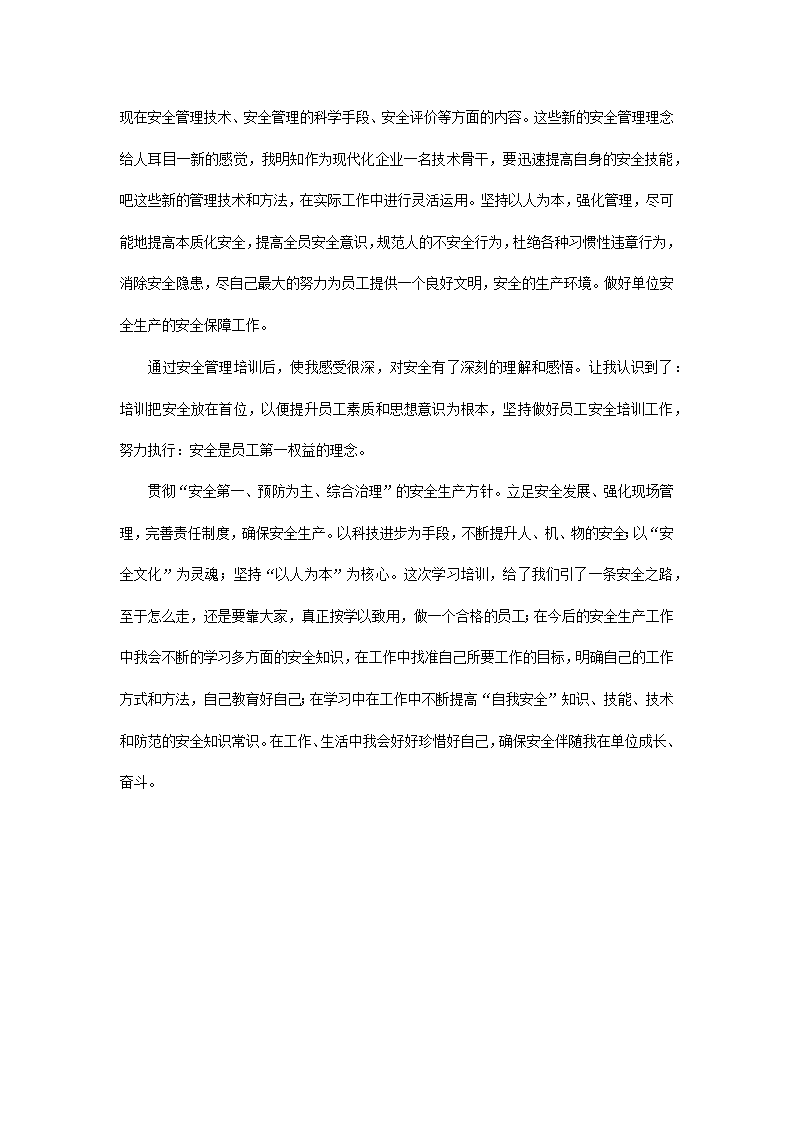 现在安全管理技术、安全管理的科学手段、安全评价等方面的内容。这些新的安全管理理念给人耳目一新的感觉，我明知作为现代化企业一名技术骨干，要迅速提高自身的安全技能，吧这些新的管理技术和方法，在实际工作中进行灵活运用。坚持以人为本，强化管理，尽可能地提高本质化安全，提高全员安全意识，规范人的不安全行为，杜绝各种习惯性违章行为，消除安全隐患，尽自己最大的努力为员工提供一个良好文明，安全的生产环境。做好单位安全生产的安全保障工作。

通过安全管理培训后，使我感受很深，对安全有了深刻的理解和感悟。让我认识到了：培训把安全放在首位，以便提升员工素质和思想意识为根本，坚持做好员工安全培训工作，努力执行：安全是员工第一权益的理念。

贯彻“安全第一、预防为主、综合治理”的安全生产方针。立足安全发展、强化现场管理，完善责任制度，确保安全生产。以科技进步为手段，不断提升人、机、物的安全；以“安全文化”为灵魂；坚持“以人为本”为核心。这次学习培训，给了我们引了一条安全之路，至于怎么走，还是要靠大家，真正按学以致用，做一个合格的员工；在今后的安全生产工作中我会不断的学习多方面的安全知识，在工作中找准自己所要工作的目标，明确自己的工作方式和方法，自己教育好自己；在学习中在工作中不断提高“自我安全”知识、技能、技术和防范的安全知识常识。在工作、生活中我会好好珍惜好自己，确保安全伴随我在单位成长、奋斗。